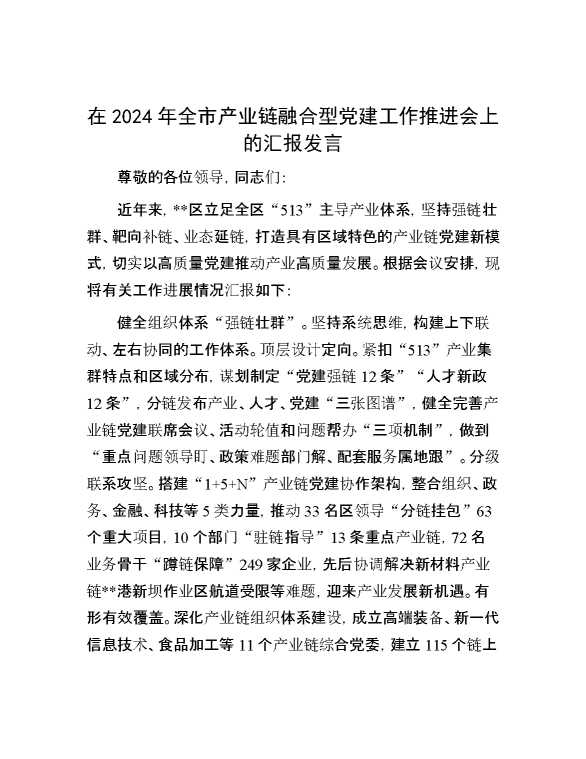 在 2024 年全市产业链融合型党建工作推进会上的汇报发言

尊敬的各位领导，同志们：

近年来，**区立足全区“513”主导产业体系，坚持强链壮群、靶向补链、业态延链，打造具有区域特色的产业链党建新模式，切实以高质量党建推动产业高质量发展。根据会议安排，现将有关工作进展情况汇报如下：

健全组织体系“强链壮群”。坚持系统思维，构建上下联动、左右协同的工作体系。顶层设计定向。紧扣“513”产业集群特点和区域分布，谋划制定“党建强链 12 条”“人才新政 12 条”，分链发布产业、人才、党建“三张图谱”，健全完善产业链党建联席会议、活动轮值和问题帮办“三项机制”，做到“重点问题领导盯、政策难题部门解、配套服务属地跟”。分级联系攻坚。搭建“1+5+N”产业链党建协作架构，整合组织、政务、金融、科技等 5 类力量，推动 33 名区领导“分链挂包”63 个重大项目，10 个部门“驻链指导”13 条重点产业链，72 名业务骨干“蹲链保障”249 家企业，先后协调解决新材料产业链**港新坝作业区航道受限等难题，迎来产业发展新机遇。有形有效覆盖。深化产业链组织体系建设，成立高端装备、新一代信息技术、食品加工等 11 个产业链综合党委，建立 115 个链上